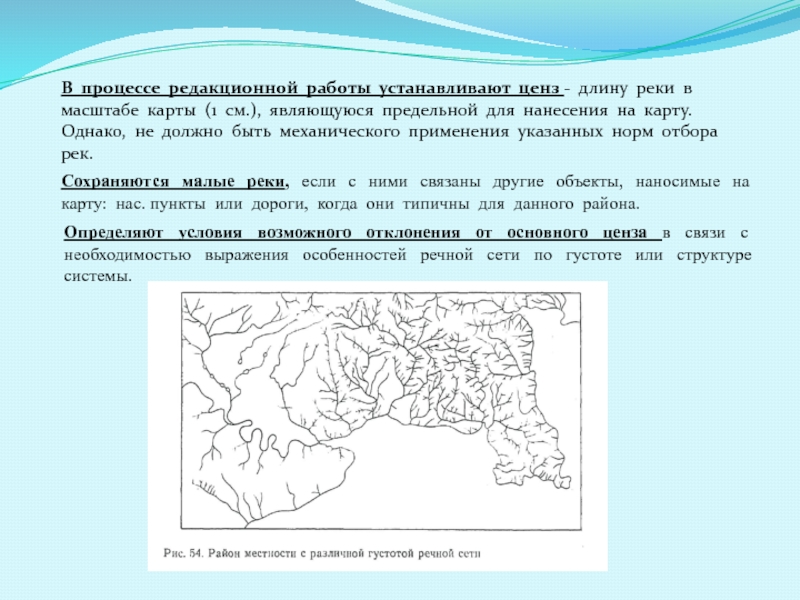 В процессе редакционной работы устанавливают ценз - длину реки в масштабе карты (1 см.), являющуюся предельной для нанесения на карту. Однако, не должно быть механического применения указанных норм отбора рек.

Сохраняются малые реки, если с ними связаны другие объекты, наносимые на карту: нас. пункты или дороги, когда они типичны для данного района.

Определяют условия возможного отклонения от основного ценза в связи с необходимостью выражения особенностей речной сети по густоте или структуре системы.

Рис. 54. Район местности с различной густотой речной сети